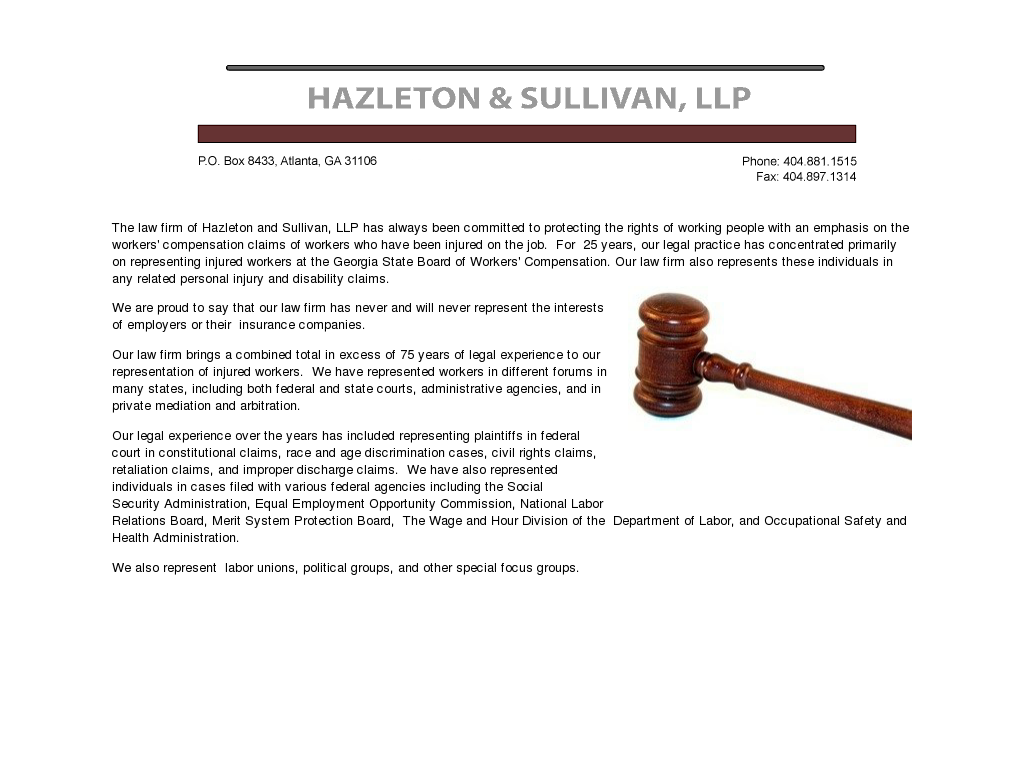 HAZLETON & SULLIVAN, LLP

P.O. Box 8433, Atlanta, GA 31106

Phone: 404.881.1515
Fax: 404.897.1314

The law firm of Hazleton and Sullivan, LLP has always been committed to protecting the rights of working people with an emphasis on the workers' compensation claims of workers who have been injured on the job. For 25 years, our legal practice has concentrated primarily on representing injured workers at the Georgia State Board of Workers' Compensation. Our law firm also represents these individuals in any related personal injury and disability claims.

We are proud to say that our law firm has never and will never represent the interests of employers or their insurance companies.

Our law firm brings a combined total in excess of 75 years of legal experience to our representation of injured workers. We have represented workers in different forums in many states, including both federal and state courts, administrative agencies, and in private mediation and arbitration.

Our legal experience over the years has included representing plaintiffs in federal court in constitutional claims, race and age discrimination cases, civil rights claims, retaliation claims, and improper discharge claims. We have also represented individuals in cases filed with various federal agencies including the Social Security Administration, Equal Employment Opportunity Commission, National Labor Relations Board, Merit System Protection Board, The Wage and Hour Division of the Department of Labor, and Occupational Safety and Health Administration.

We also represent labor unions, political groups, and other special focus groups.